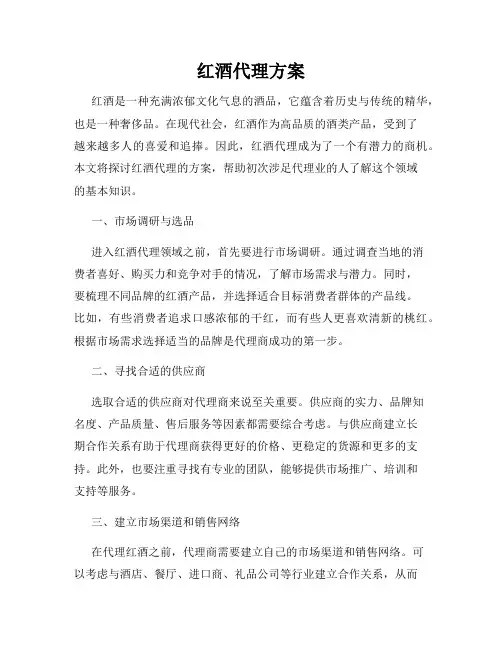 红酒代理方案

红酒是一种充满浓郁文化气息的酒品，它蕴含着历史与传统的精华，也是一种奢侈品。在现代社会，红酒作为高品质的酒类产品，受到了越来越多人的喜爱和追捧。因此，红酒代理成为了一个有潜力的商机。本文将探讨红酒代理的方案，帮助初次涉足代理业的人了解这个领域的基本知识。

一、市场调研与选品

进入红酒代理领域之前，首先要进行市场调研。通过调查当地的消费者喜好、购买力和竞争对手的情况，了解市场需求与潜力。同时，要梳理不同品牌的红酒产品，并选择适合目标消费者群体的产品线。比如，有些消费者追求口感浓郁的干红，而有些人更喜欢清新的桃红。根据市场需求选择适当的品牌是代理商成功的第一步。

二、寻找合适的供应商

选取合适的供应商对代理商来说至关重要。供应商的实力、品牌知名度、产品质量、售后服务等因素都需要综合考虑。与供应商建立长期合作关系有助于代理商获得更好的价格、更稳定的货源和更多的支持。此外，也要注重寻找有专业的团队，能够提供市场推广、培训和支持等服务。

三、建立市场渠道和销售网络

在代理红酒之前，代理商需要建立自己的市场渠道和销售网络。可以考虑与酒店、餐厅、进口商、礼品公司等行业建立合作关系，从而